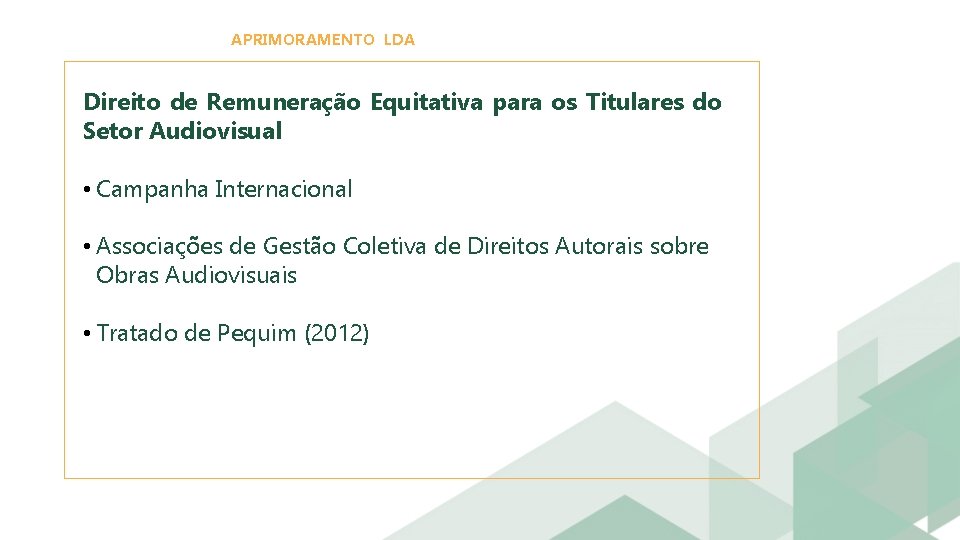 APRIMORAMENTO LDA

Direito de Remuneração Equitativa para os Titulares do Setor Audiovisual

• Campanha Internacional

• Associações de Gestão Coletiva de Direitos Autorais sobre Obras Audiovisuais

• Tratado de Pequim (2012)